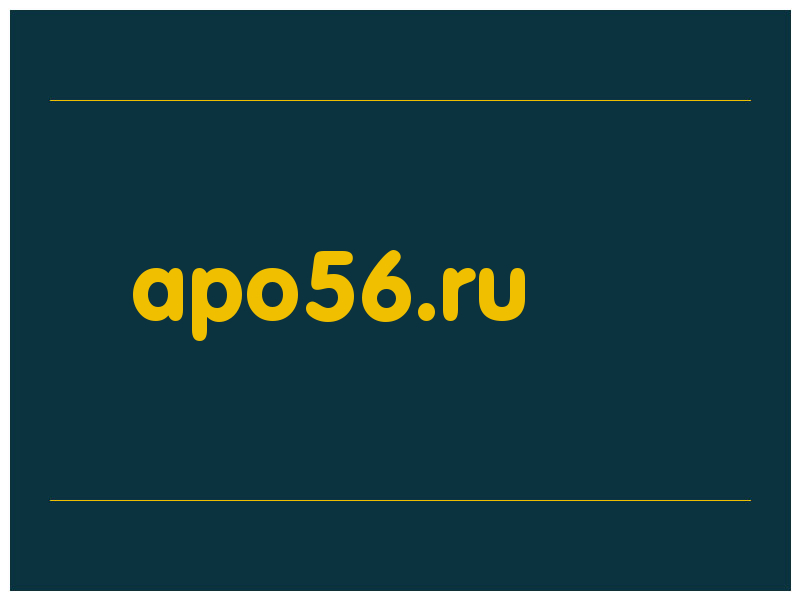 apo56.ru